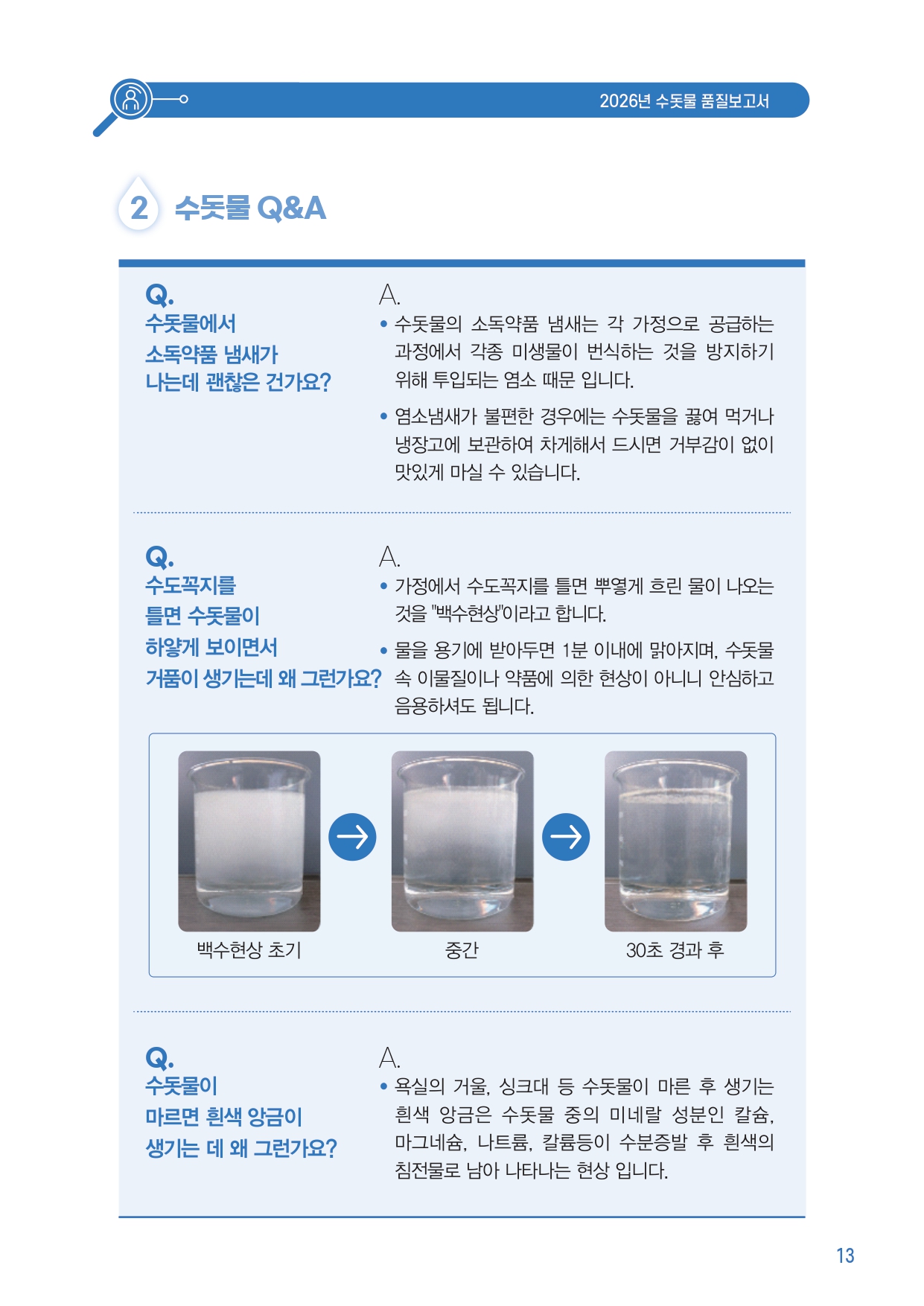 2026년 수돗물 품질보고서

2 수돗물 Q&A

Q.
수돗물에서 소독약품 냄새가 나는데 괜찮은 건가요?

A.
• 수돗물의 소독약품 냄새는 각 가정으로 공급하는 과정에서 각종 미생물이 번식하는 것을 방지하기 위해 투입되는 염소 때문 입니다.

• 염소냄새가 불편한 경우에는 수돗물을 끓여 먹거나 냉장고에 보관하여 차게해서 드시면 거부감이 없이 맛있게 마실 수 있습니다.

Q.
수도꼭지를 틀면 수돗물이 하얗게 보이면서 거품이 생기는데 왜 그런가요?

A.
• 가정에서 수도꼭지를 틀면 뿌옇게 흐린 물이 나오는 것을 "백수현상"이라고 합니다.

• 물을 용기에 받아두면 1분 이내에 맑아지며, 수돗물 속 이물질이나 약품에 의한 현상이 아니니 안심하고 음용하셔도 됩니다.

백수현상 초기

중간

30초 경과 후

Q.
수돗물이 마르면 흰색 앙금이 생기는 데 왜 그런가요?

A.
• 욕실의 거울, 싱크대 등 수돗물이 마른 후 생기는 흰색 앙금은 수돗물 중의 미네랄 성분인 칼슘, 마그네슘, 나트륨, 칼륨등이 수분증발 후 흰색의 침전물로 남아 나타나는 현상 입니다.

13